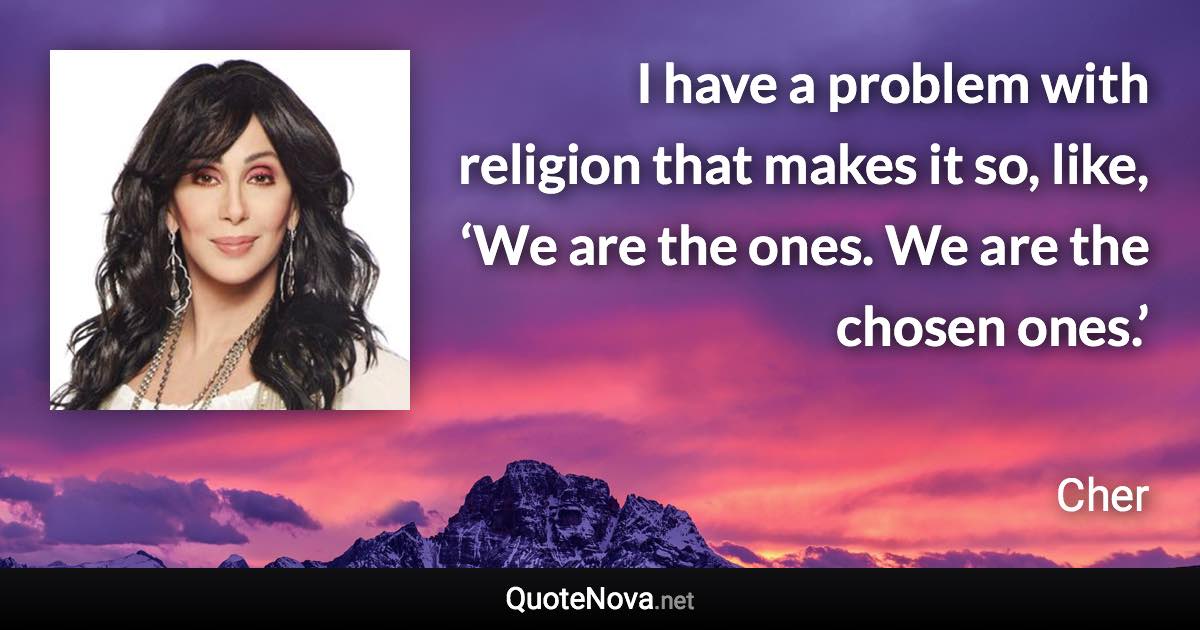 I have a problem with religion that makes it so, like, ‘We are the ones. We are the chosen ones.’

Cher

QuoteNova.net